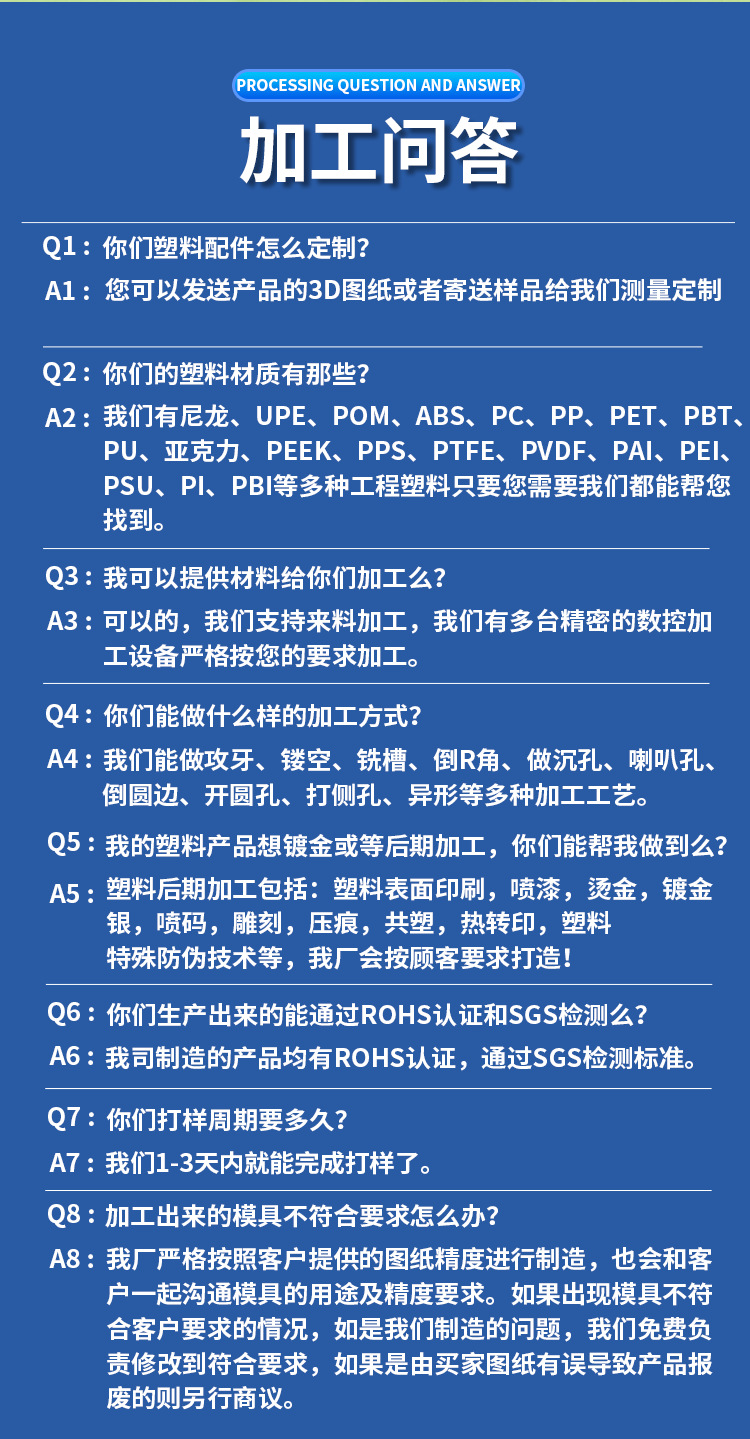 PROCESSING QUESTION AND ANSWER

加工问答

Q1：你们塑料配件怎么定制？

A1：您可以发送产品的3D图纸或者寄送样品给我们测量定制

Q2：你们的塑料材质有那些？

A2：我们有尼龙、UPE、POM、ABS、PC、PP、PET、PBT、PU、亚克力、PEEK、PPS、PTFE、PVDF、PAI、PEI、PSU、PI、PBI等多种工程塑料只要您需要我们都能帮您找到。

Q3：我可以提供材料给你们加工么？

A3：可以的，我们支持来料加工，我们有多台精密的数控加工设备严格按您的要求加工。

Q4：你们能做什么样的加工方式？

A4：我们能做攻牙、镂空、铣槽、倒R角、做沉孔、喇叭孔、倒圆边、开圆孔、打侧孔、异形等多种加工工艺。

Q5：我的塑料产品想镀金或等后期加工，你们能帮我做到么？

A5：塑料后期加工包括：塑料表面印刷，喷漆，烫金，镀金银，喷码，雕刻，压痕，共塑，热转印，塑料特殊防伪技术等，我厂会按顾客要求打造！

Q6：你们生产出来的能通过ROHS认证和SGS检测么？

A6：我司制造的产品均有ROHS认证，通过SGS检测标准。

Q7：你们打样周期要多久？

A7：我们1-3天内就能完成打样了。

Q8：加工出来的模具不符合要求怎么办？

A8：我厂严格按照客户提供的图纸精度进行制造，也会和客户一起沟通模具的用途及精度要求。如果出现模具不符合客户要求的情况，如是我们制造的问题，我们免费负责修改到符合要求，如果是由买家图纸有误导致产品报废的则另行商议。